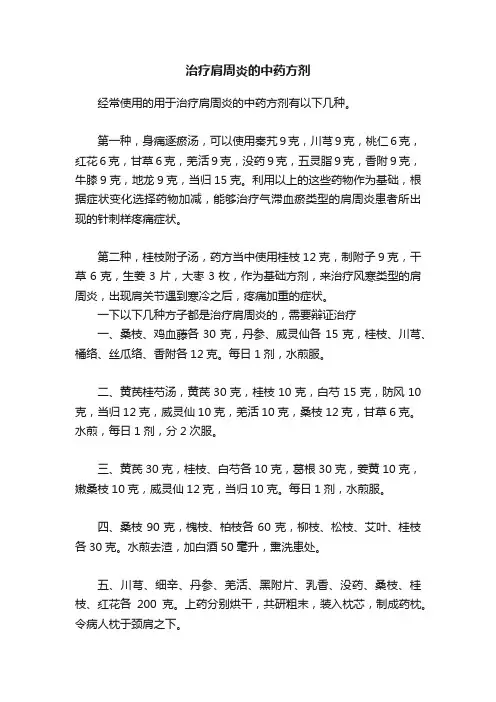 治疗肩周炎的中药方剂

经常使用的用于治疗肩周炎的中药方剂有以下几种。

第一种，身痛逐瘀汤，可以使用秦艽 9 克，川芎 9 克，桃仁 6 克，红花 6 克，甘草 6 克，羌活 9 克，没药 9 克，五灵脂 9 克，香附 9 克，牛膝 9 克，地龙 9 克，当归 15 克。利用以上的这些药物作为基础，根据症状变化选择药物加减，能够治疗气滞血瘀类型的肩周炎患者所出现的针刺样疼痛症状。

第二种，桂枝附子汤，药方当中使用桂枝 12 克，制附子 9 克，干草 6 克，生姜 3 片，大枣 3 枚，作为基础方剂，来治疗风寒类型的肩周炎，出现肩关节遇到寒冷之后，疼痛加重的症状。

一下以下几种方子都是治疗肩周炎的，需要辩证治疗

一、桑枝、鸡血藤各 30 克，丹参、威灵仙各 15 克，桂枝、川芎、橘络、丝瓜络、香附各 12 克。每日 1 剂，水煎服。

二、黄芪桂芍汤，黄芪 30 克，桂枝 10 克，白芍 15 克，防风 10 克，当归 12 克，威灵仙 10 克，羌活 10 克，桑枝 12 克，甘草 6 克。水煎，每日 1 剂，分 2 次服。

三、黄芪 30 克，桂枝、白芍各 10 克，葛根 30 克，姜黄 10 克，嫩桑枝 10 克，威灵仙 12 克，当归 10 克。每日 1 剂，水煎服。

四、桑枝 90 克，槐枝、柏枝各 60 克，柳枝、松枝、艾叶、桂枝各 30 克。水煎去渣，加白酒 50 毫升，熏洗患处。

五、川芎、细辛、丹参、羌活、黑附片、乳香、没药、桑枝、桂枝、红花各 200 克。上药分别烘干，共研粗末，装入枕芯，制成药枕。令病人枕于颈肩之下。